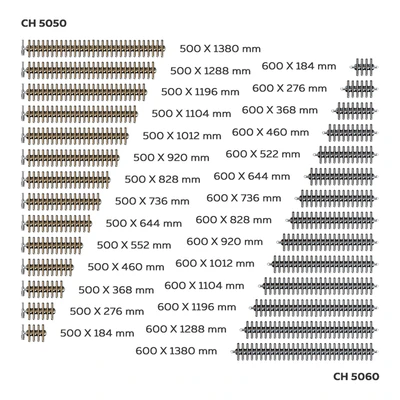 CH 5050

500 X 1380 mm
500 X 1288 mm
500 X 1196 mm
500 X 1104 mm
500 X 1012 mm
500 X 920 mm
500 X 828 mm
500 X 736 mm
500 X 644 mm
500 X 552 mm
500 X 460 mm
500 X 368 mm
500 X 276 mm
500 X 184 mm

600 X 184 mm
600 X 276 mm
600 X 368 mm
600 X 460 mm
600 X 522 mm
600 X 644 mm
600 X 736 mm
600 X 828 mm
600 X 920 mm
600 X 1012 mm
600 X 1104 mm
600 X 1196 mm
600 X 1288 mm
600 X 1380 mm

CH 5060